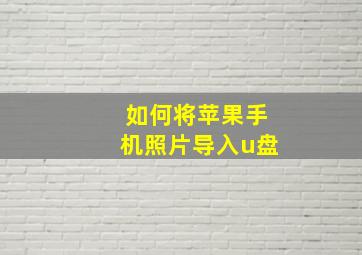 如何将苹果手机照片导入u盘